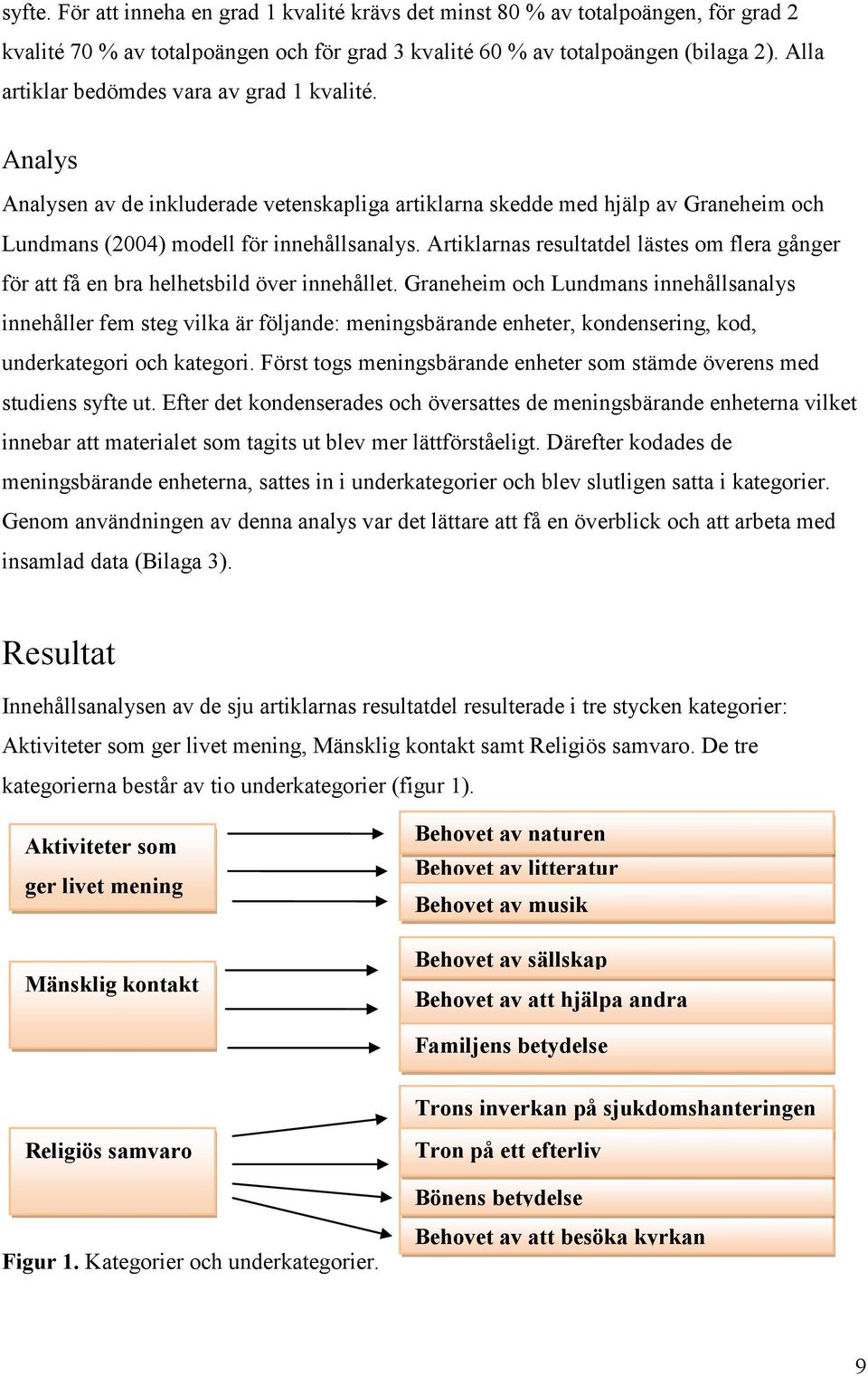 syfte. För att inneha en grad 1 kvalité krävs det minst 80 % av totalpoängen, för grad 2 kvalité 70 % av totalpoängen och för grad 3 kvalité 60 % av totalpoängen (bilaga 2). Alla artiklar bedömdes vara av grad 1 kvalité.

Analys

Analysen av de inkluderade vetenskapliga artiklarna skedde med hjälp av Graneheim och Lundmans (2004) modell för innehållsanalys. Artiklarnas resultatdel lästes om flera gånger för att få en bra helhetsbild över innehållet. Graneheim och Lundmans innehållsanalys innehåller fem steg vilka är följande: meningsbärande enheter, kondensering, kod, underkategori och kategori. Först togs meningsbärande enheter som stämde överens med studiens syfte ut. Efter det kondenserades och översattes de meningsbärande enheterna vilket innebar att materialet som tagits ut blev mer lättförståeligt. Därefter kodades de meningsbärande enheterna, sattes in i underkategorier och blev slutligen satta i kategorier. Genom användningen av denna analys var det lättare att få en överblick och att arbeta med insamlad data (Bilaga 3).

Resultat

Innehållsanalysen av de sju artiklarnas resultatdel resulterade i tre stycken kategorier: Aktiviteter som ger livet mening, Mänsklig kontakt samt Religiös samvaro. De tre kategorierna består av tio underkategorier (figur 1).

Aktiviteter som ger livet mening

Behovet av naturen
Behovet av litteratur
Behovet av musik

Mänsklig kontakt

Behovet av sällskap
Behovet av att hjälpa andra
Familjens betydelse

Religiös samvaro

Trons inverkan på sjukdomshanteringen
Tron på ett efterliv
Bönens betydelse
Behovet av att besöka kyrkan

Figur 1. Kategorier och underkategorier.

9